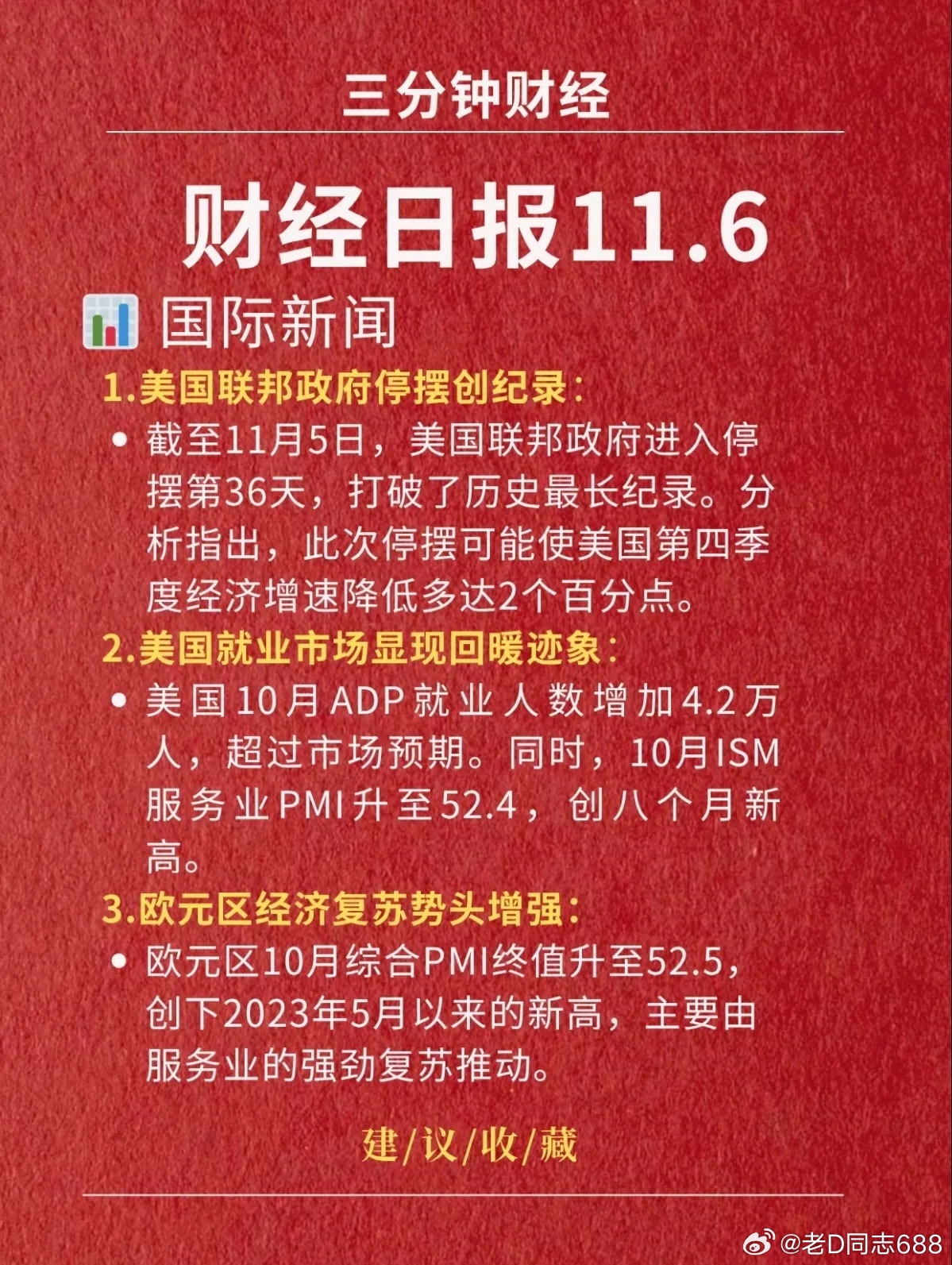 三分钟财经

财经日报11.6

国际新闻

1.美国联邦政府停摆创纪录:

• 截至11月5日，美国联邦政府进入停摆第36天，打破了历史最长纪录。分析指出，此次停摆可能使美国第四季度经济增速降低多达2个百分点。

2.美国就业市场显现回暖迹象:

• 美国10月ADP就业人数增加4.2万人，超过市场预期。同时，10月ISM服务业PMI升至52.4，创八个月新高。

3.欧元区经济复苏势头增强:

• 欧元区10月综合PMI终值升至52.5，创下2023年5月以来的新高，主要由服务业的强劲复苏推动。

建/议/收/藏

@老D同志688